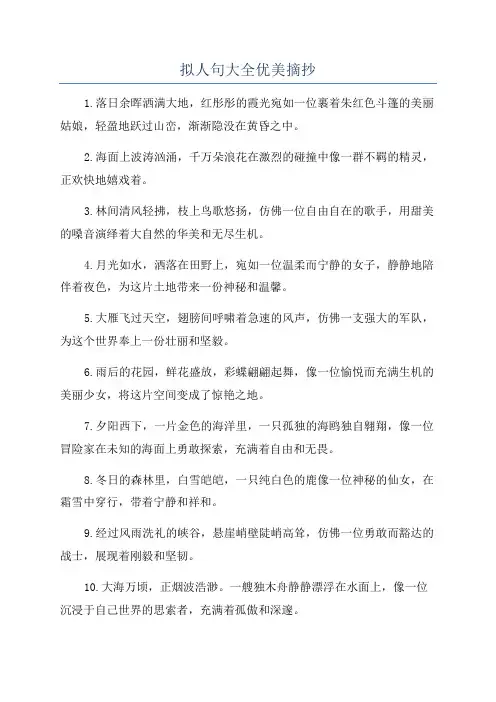 拟人句大全优美摘抄

1.落日余晖洒满大地，红彤彤的霞光宛如一位裹着朱红色斗篷的美丽姑娘，轻盈地跃过山峦，渐渐隐没在黄昏之中。

2.海面上波涛汹涌，千万朵浪花在激烈的碰撞中像一群不羁的精灵，正欢快地嬉戏着。

3.林间清风轻拂，枝上鸟歌悠扬，仿佛一位自由自在的歌手，用甜美的嗓音演绎着大自然的华美和无尽生机。

4.月光如水，洒落在田野上，宛如一位温柔而宁静的女子，静静地陪伴着夜色，为这片土地带来一份神秘和温馨。

5.大雁飞过天空，翅膀间呼啸着急速的风声，仿佛一支强大的军队，为这个世界奉上一份壮丽和坚毅。

6.雨后的花园，鲜花盛放，彩蝶翩翩起舞，像一位愉悦而充满生机的美丽少女，将这片空间变成了惊艳之地。

7.夕阳西下，一片金色的海洋里，一只孤独的海鸥独自翱翔，像一位冒险家在未知的海面上勇敢探索，充满着自由和无畏。

8.冬日的森林里，白雪皑皑，一只纯白色的鹿像一位神秘的仙女，在霜雪中穿行，带着宁静和祥和。

9.经过风雨洗礼的峡谷，悬崖峭壁陡峭高耸，仿佛一位勇敢而豁达的战士，展现着刚毅和坚韧。

10.大海万顷，正烟波浩渺。一艘独木舟静静漂浮在水面上，像一位沉浸于自己世界的思索者，充满着孤傲和深邃。